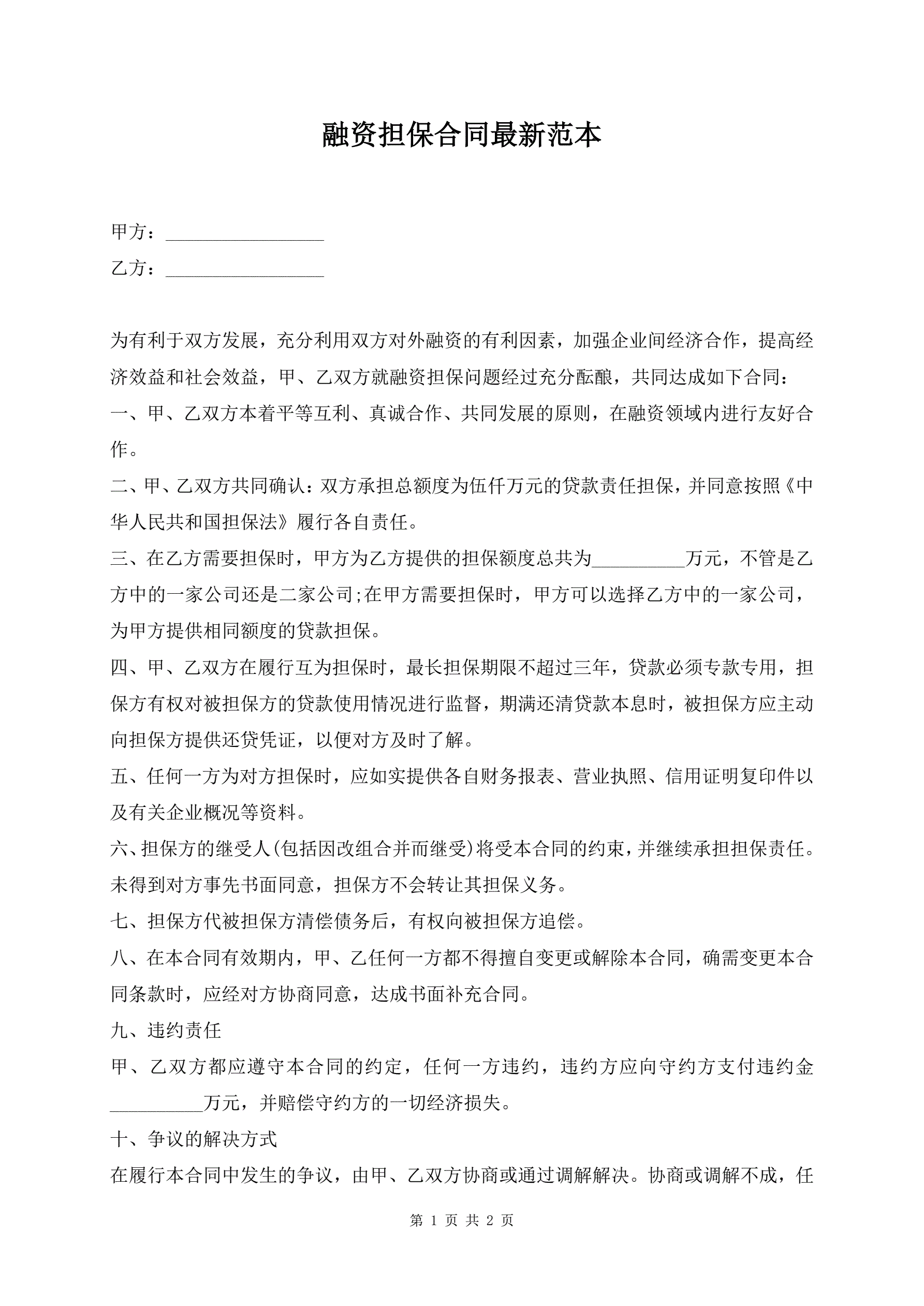 融资担保合同最新范本

甲方：__________________

乙方：__________________

为有利于双方发展，充分利用双方对外融资的有利因素，加强企业间经济合作，提高经济效益和社会效益，甲、乙双方就融资担保问题经过充分酝酿，共同达成如下合同：

一、甲、乙双方本着平等互利、真诚合作、共同发展的原则，在融资领域内进行友好合作。

二、甲、乙双方共同确认：双方承担总额度为伍仟万元的贷款责任担保，并同意按照《中华人民共和国担保法》履行各自责任。

三、在乙方需要担保时，甲方为乙方提供的担保额度总共为__________万元，不管是乙方中的一家公司还是二家公司;在甲方需要担保时，甲方可以选择乙方中的一家公司，为甲方提供相同额度的贷款担保。

四、甲、乙双方在履行互为担保时，最长担保期限不超过三年，贷款必须专款专用，担保方有权对被担保方的贷款使用情况进行监督，期满还清贷款本息时，被担保方应主动向担保方提供还贷凭证，以便对方及时了解。

五、任何一方为对方担保时，应如实提供各自财务报表、营业执照、信用证明复印件以及有关企业概况等资料。

六、担保方的继受人(包括因改组合并而继受)将受本合同的约束，并继续承担担保责任。未得到对方事先书面同意，担保方不会转让其担保义务。

七、担保方代被担保方清偿债务后，有权向被担保方追偿。

八、在本合同有效期内，甲、乙任何一方都不得擅自变更或解除本合同，确需变更本合同条款时，应经对方协商同意，达成书面补充合同。

九、违约责任

甲、乙双方都应遵守本合同的约定，任何一方违约，违约方应向守约方支付违约金__________万元，并赔偿守约方的一切经济损失。

十、争议的解决方式

在履行本合同中发生的争议，由甲、乙双方协商或通过调解解决。协商或调解不成，任

第 1 页 共 2 页